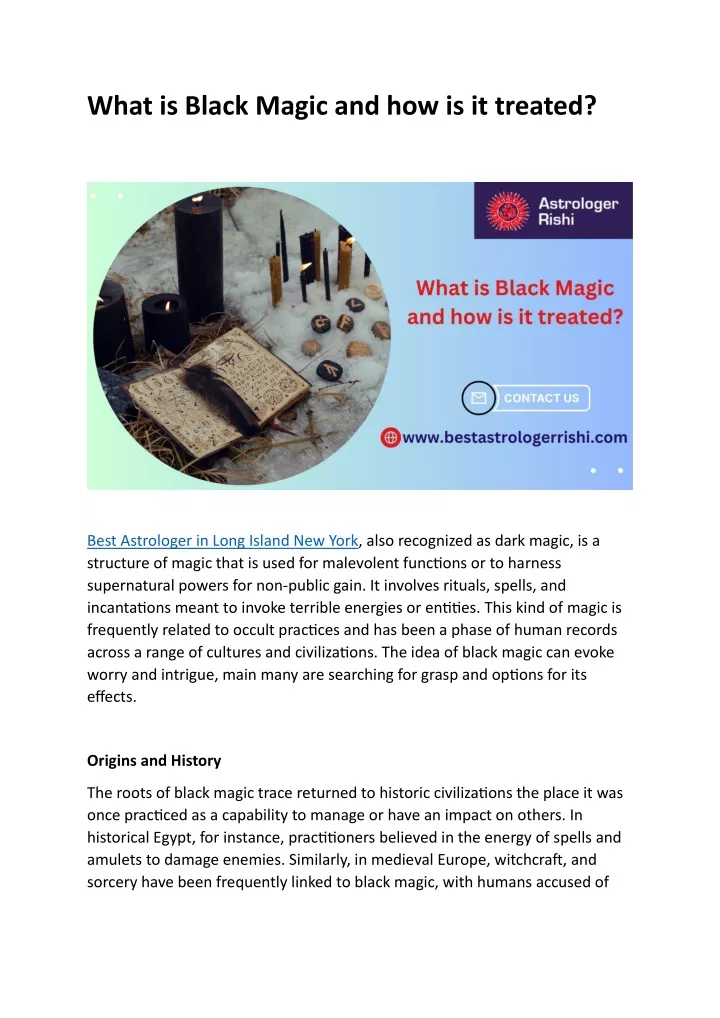 What is Black Magic and how is it treated?

Astrologer Rishi

What is Black Magic and how is it treated?

CONTACT US

www.bestastrologerrishi.com

Best Astrologer in Long Island New York, also recognized as dark magic, is a structure of magic that is used for malevolent functions or to harness supernatural powers for non-public gain. It involves rituals, spells, and incantations meant to invoke terrible energies or entities. This kind of magic is frequently related to occult practices and has been a phase of human records across a range of cultures and civilizations. The idea of black magic can evoke worry and intrigue, main many are searching for grasp and options for its effects.

Origins and History

The roots of black magic trace returned to historic civilizations the place it was once practiced as a capability to manage or have an impact on others. In historical Egypt, for instance, practitioners believed in the energy of spells and amulets to damage enemies. Similarly, in medieval Europe, witchcraft, and sorcery have been frequently linked to black magic, with humans accused of